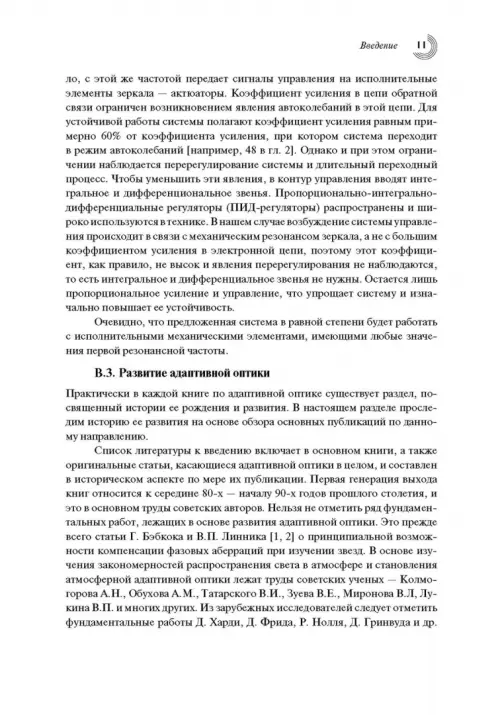 Введение 11

ло, с этой же частотой передает сигналы управления на исполнительные элементы зеркала — актюаторы. Коэффициент усиления в цепи обратной связи ограничен возникновением явления автоколебаний в этой цепи. Для устойчивой работы системы полагают коэффициент усиления равным примерно 60% от коэффициента усиления, при котором система переходит в режим автоколебаний [например, 48 в гл. 2]. Однако и при этом ограничении наблюдается перерегулирование системы и длительный переходный процесс. Чтобы уменьшить эти явления, в контур управления вводят интегральное и дифференциональное звенья. Пропорционально-интегрально-дифференциальные регуляторы (ПИД-регуляторы) распространены и широко используются в технике. В нашем случае возбуждение системы управления происходит в связи с механическим резонансом зеркала, а не с большим коэффициентом усиления в электронной цепи, поэтому этот коэффициент, как правило, не высок и явления перерегулирования не наблюдаются, то есть интегральное и дифференциальное звенья не нужны. Остается лишь пропорциональное усиление и управление, что упрощает систему и изначально повышает ее устойчивость.

Очевидно, что предложенная система в равной степени будет работать с исполнительными механическими элементами, имеющими любые значения первой резонансной частоты.

В.3. Развитие адаптивной оптики

Практически в каждой книге по адаптивной оптике существует раздел, посвященный истории ее рождения и развития. В настоящем разделе проследим историю ее развития на основе обзора основных публикаций по данному направлению.

Список литературы к введению включает в основном книги, а также оригинальные статьи, касающиеся адаптивной оптики в целом, и составлен в историческом аспекте по мере их публикации. Первая генерация выхода книг относится к середине 80-х — началу 90-х годов прошлого столетия, и это в основном труды советских авторов. Нельзя не отметить ряд фундаментальных работ, лежащих в основе развития адаптивной оптики. Это прежде всего статьи Г. Бэбкока и В.П. Линника [1, 2] о принципиальной возможности компенсации фазовых аберраций при изучении звезд. В основе изучения закономерностей распространения света в атмосфере и становления атмосферной адаптивной оптики лежат труды советских ученых — Колмогорова А.Н., Обухова А.М., Татарского В.И., Зуева В.Е., Миронова В.Л, Лукина В.П. и многих других. Из зарубежных исследователей следует отметить фундаментальные работы Д. Харди, Д. Фрида, Р. Нолля, Д. Гринвуда и др.